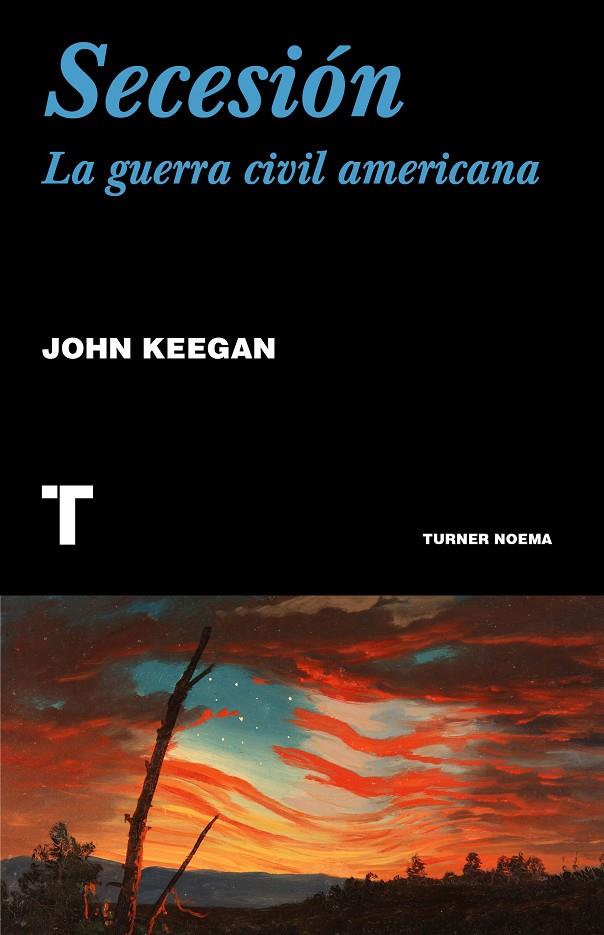 Secesión
La guerra civil americana

JOHN KEEGAN

T

TURNER NOEMA